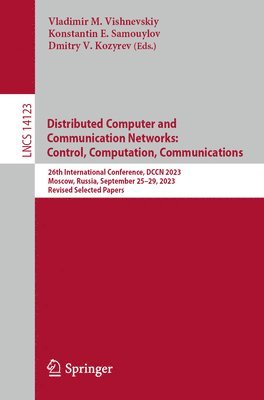 Vladimir M. Vishnevskiy
Konstantin E. Samouylov
Dmitry V. Kozyrev (Eds.)

LNCS 14123

Distributed Computer and Communication Networks: Control, Computation, Communications

26th International Conference, DCCN 2023
Moscow, Russia, September 25–29, 2023
Revised Selected Papers

Springer